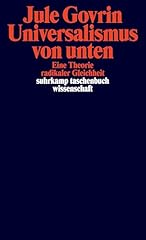 Jule Govrin
Universalismus von unten

Eine Theorie radikaler Gleichheit

suhrkamp taschenbuch wissenschaft